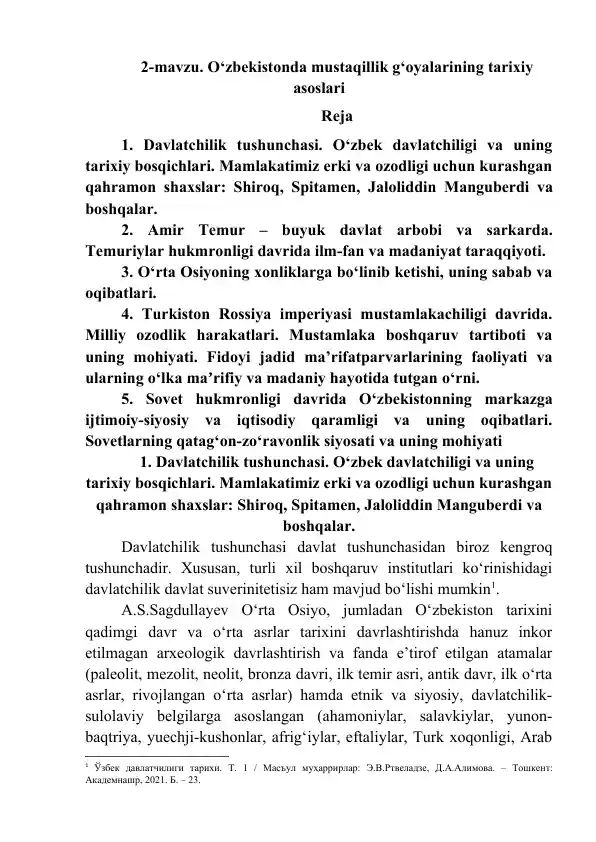 2-mavzu. O‘zbekistonda mustaqillik g‘oyalarining tarixiy asoslari

Reja

1. Davlatchilik tushunchasi. O‘zbek davlatchiligi va uning tarixiy bosqichlari. Mamlakatimiz erki va ozodligi uchun kurashgan qahramon shaxslar: Shiroq, Spitamen, Jaloliddin Manguberdi va boshqalar.

2. Amir Temur – buyuk davlat arbobi va sarkarda. Temuriylar hukmronligi davrida ilm-fan va madaniyat taraqqiyoti.

3. O‘rta Osiyoning xonliklarga bo‘linib ketishi, uning sabab va oqibatlari.

4. Turkiston Rossiya imperiyasi mustamlakachiligi davrida. Milliy ozodlik harakatlari. Mustamlaka boshqaruv tartiboti va uning mohiyati. Fidoyi jadid ma’rifatparvarlarining faoliyati va ularning o‘lka ma’rifiy va madaniy hayotida tutgan o‘rni.

5. Sovet hukmronligi davrida O‘zbekistonning markazga ijtimoiy-siyosiy va iqtisodiy qaramligi va uning oqibatlari. Sovetlarning qatag‘on-zo‘ravonlik siyosati va uning mohiyati

1. Davlatchilik tushunchasi. O‘zbek davlatchiligi va uning tarixiy bosqichlari. Mamlakatimiz erki va ozodligi uchun kurashgan qahramon shaxslar: Shiroq, Spitamen, Jaloliddin Manguberdi va boshqalar.

Davlatchilik tushunchasi davlat tushunchasidan biroz kengroq tushunchadir. Xususan, turli xil boshqaruv institutlari ko‘rinishidagi davlatchilik davlat suverinitetisiz ham mavjud bo‘lishi mumkin$^1$.

A.S.Sagdullayev O‘rta Osiyo, jumladan O‘zbekiston tarixini qadimgi davr va o‘rta asrlar tarixini davrlashtirishda hanuz inkor etilmagan arxeologik davrlashtirish va fanda e’tirof etilgan atamalar (paleolit, mezolit, neolit, bronza davri, ilk temir asri, antik davr, ilk o‘rta asrlar, rivojlangan o‘rta asrlar) hamda etnik va siyosiy, davlatchilik-sulolaviy belgilarga asoslangan (ahamoniylar, salavkiylar, yunon-baqtriya, yuechji-kushonlar, afrig‘iylar, eftaliylar, Turk xoqonligi, Arab

$^1$ Ўзбек давлатчилиги тарихи. Т. 1 / Масъул муҳаррирлар: Э.В.Ртвеладзе, Д.А.Алимова. – Тошкент: Академнашр, 2021. Б. – 23.